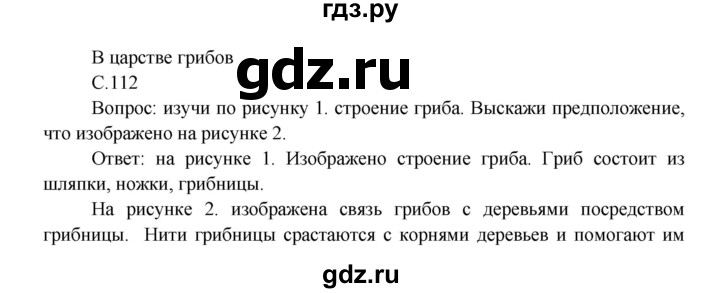 гдз.ру

В царстве грибов

gdz.ru

С.112

Вопрос: изучи по рисунку 1. строение гриба. Выскажи предположение, что изображено на рисунке 2.

Ответ: на рисунке 1. Изображено строение гриба. Гриб состоит из шляпки, ножки, грибницы.

На рисунке 2. изображена связь грибов с деревьями посредством грибницы. Нити грибницы срастаются с корнями деревьев и помогают им

gdz.ru